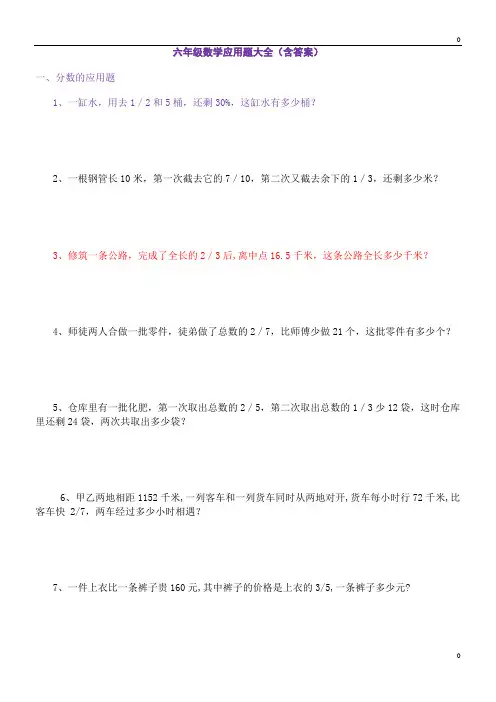 0

六年级数学应用题大全（含答案）

一、分数的应用题

1、一缸水，用去 1 / 2 和 5 桶，还剩 30%，这缸水有多少桶？

2、一根钢管长 10 米，第一次截去它的 7 / 10，第二次又截去余下的 1 / 3，还剩多少米？

3、修筑一条公路，完成了全长的 2 / 3 后，离中点 16.5 千米，这条公路全长多少千米？

4、师徒两人合做一批零件，徒弟做了总数的 2 / 7，比师傅少做 21 个，这批零件有多少个？

5、仓库里有一批化肥，第一次取出总数的 2 / 5，第二次取出总数的 1 / 3 少 12 袋，这时仓库里还剩 24 袋，两次共取出多少袋？

6、甲乙两地相距 1152 千米，一列客车和一列货车同时从两地对开，货车每小时行 72 千米，比客车快 2/7，两车经过多少小时相遇？

7、一件上衣比一条裤子贵 160 元，其中裤子的价格是上衣的 3/5，一条裤子多少元？

0